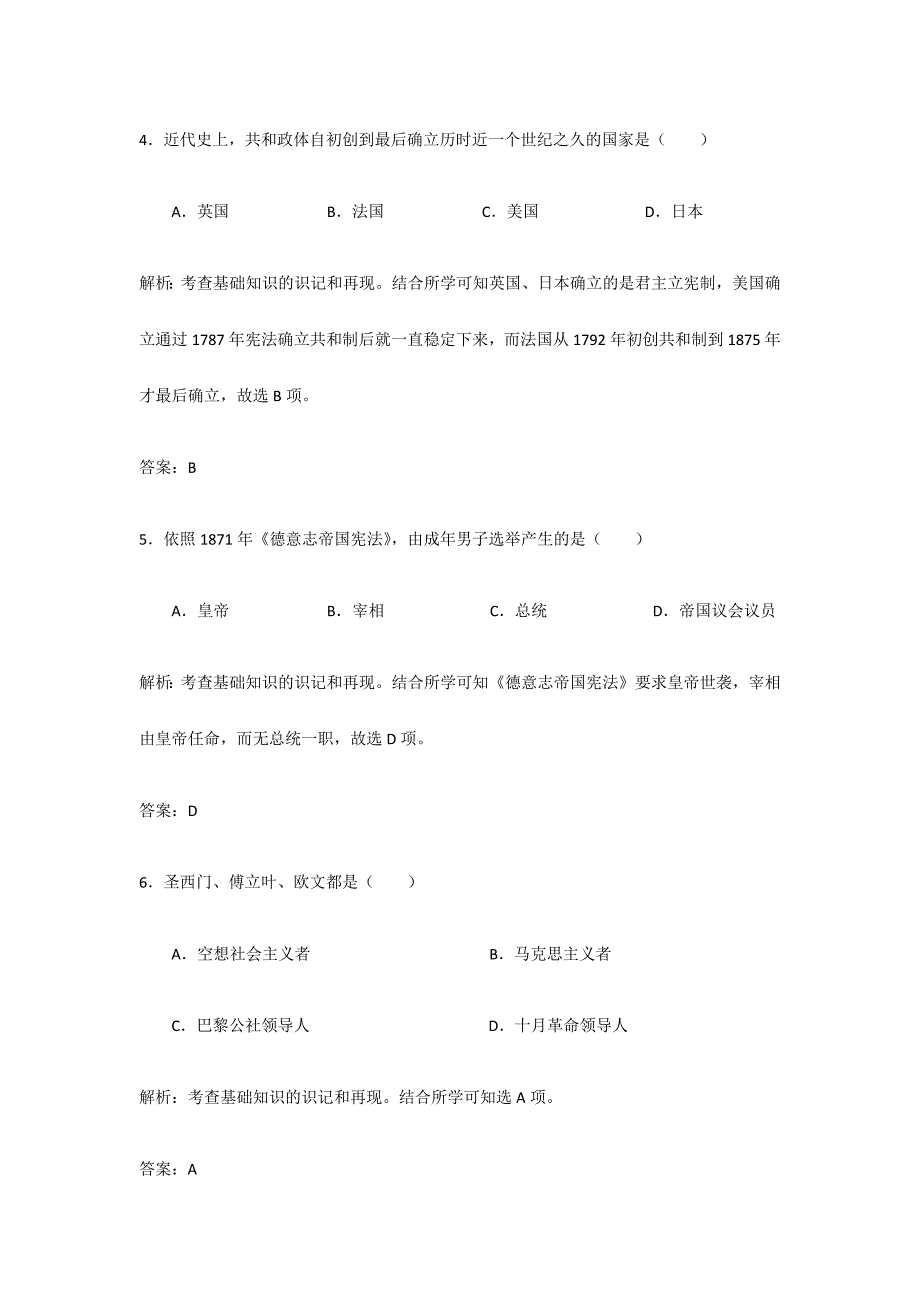 4．近代史上，共和政体自初创到最后确立历时近一个世纪之久的国家是（　　）

A．英国　　B．法国　　C．美国　　D．日本

解析：考查基础知识的识记和再现。结合所学可知英国、日本确立的是君主立宪制，美国确立通过 1787 年宪法确立共和制后就一直稳定下来，而法国从 1792 年初创共和制到 1875 年才最后确立，故选 B 项。

答案：B

5．依照 1871 年《德意志帝国宪法》，由成年男子选举产生的是（　　）

A．皇帝　　B．宰相　　C．总统　　D．帝国议会议员

解析：考查基础知识的识记和再现。结合所学可知《德意志帝国宪法》要求皇帝世袭，宰相由皇帝任命，而无总统一职，故选 D 项。

答案：D

6．圣西门、傅立叶、欧文都是（　　）

A．空想社会主义者　　B．马克思主义者

C．巴黎公社领导人　　D．十月革命领导人

解析：考查基础知识的识记和再现。结合所学可知选 A 项。

答案：A